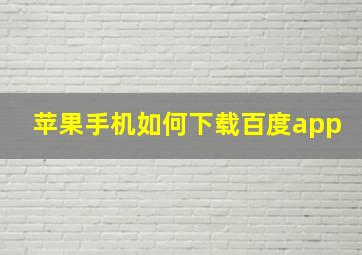 苹果手机如何下载百度app